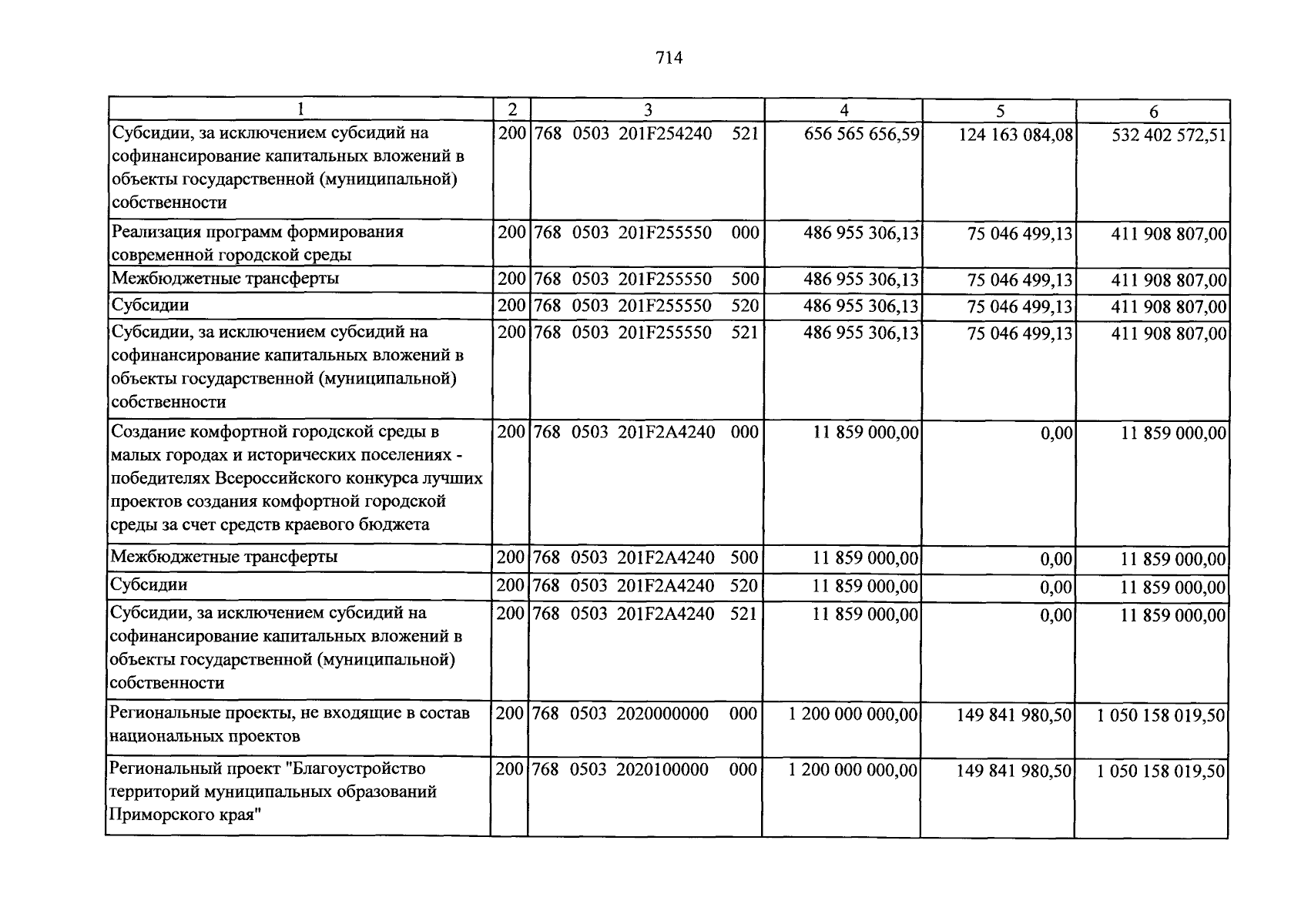 714

| 1 | 2 | 3 | 4 | 5 | 6 |
|---|---|---|---|---|---|
| Субсидии, за исключением субсидий на софинансирование капитальных вложений в объекты государственной (муниципальной) собственности | 200 | 768 0503 201F254240 521 | 656 565 656,59 | 124 163 084,08 | 532 402 572,51 |
| Реализация программ формирования современной городской среды | 200 | 768 0503 201F255550 000 | 486 955 306,13 | 75 046 499,13 | 411 908 807,00 |
| Межбюджетные трансферты | 200 | 768 0503 201F255550 500 | 486 955 306,13 | 75 046 499,13 | 411 908 807,00 |
| Субсидии | 200 | 768 0503 201F255550 520 | 486 955 306,13 | 75 046 499,13 | 411 908 807,00 |
| Субсидии, за исключением субсидий на софинансирование капитальных вложений в объекты государственной (муниципальной) собственности | 200 | 768 0503 201F255550 521 | 486 955 306,13 | 75 046 499,13 | 411 908 807,00 |
| Создание комфортной городской среды в малых городах и исторических поселениях - победителях Всероссийского конкурса лучших проектов создания комфортной городской среды за счет средств краевого бюджета | 200 | 768 0503 201F2A4240 000 | 11 859 000,00 | 0,00 | 11 859 000,00 |
| Межбюджетные трансферты | 200 | 768 0503 201F2A4240 500 | 11 859 000,00 | 0,00 | 11 859 000,00 |
| Субсидии | 200 | 768 0503 201F2A4240 520 | 11 859 000,00 | 0,00 | 11 859 000,00 |
| Субсидии, за исключением субсидий на софинансирование капитальных вложений в объекты государственной (муниципальной) собственности | 200 | 768 0503 201F2A4240 521 | 11 859 000,00 | 0,00 | 11 859 000,00 |
| Региональные проекты, не входящие в состав национальных проектов | 200 | 768 0503 2020000000 000 | 1 200 000 000,00 | 149 841 980,50 | 1 050 158 019,50 |
| Региональный проект "Благоустройство территорий муниципальных образований Приморского края" | 200 | 768 0503 2020100000 000 | 1 200 000 000,00 | 149 841 980,50 | 1 050 158 019,50 |